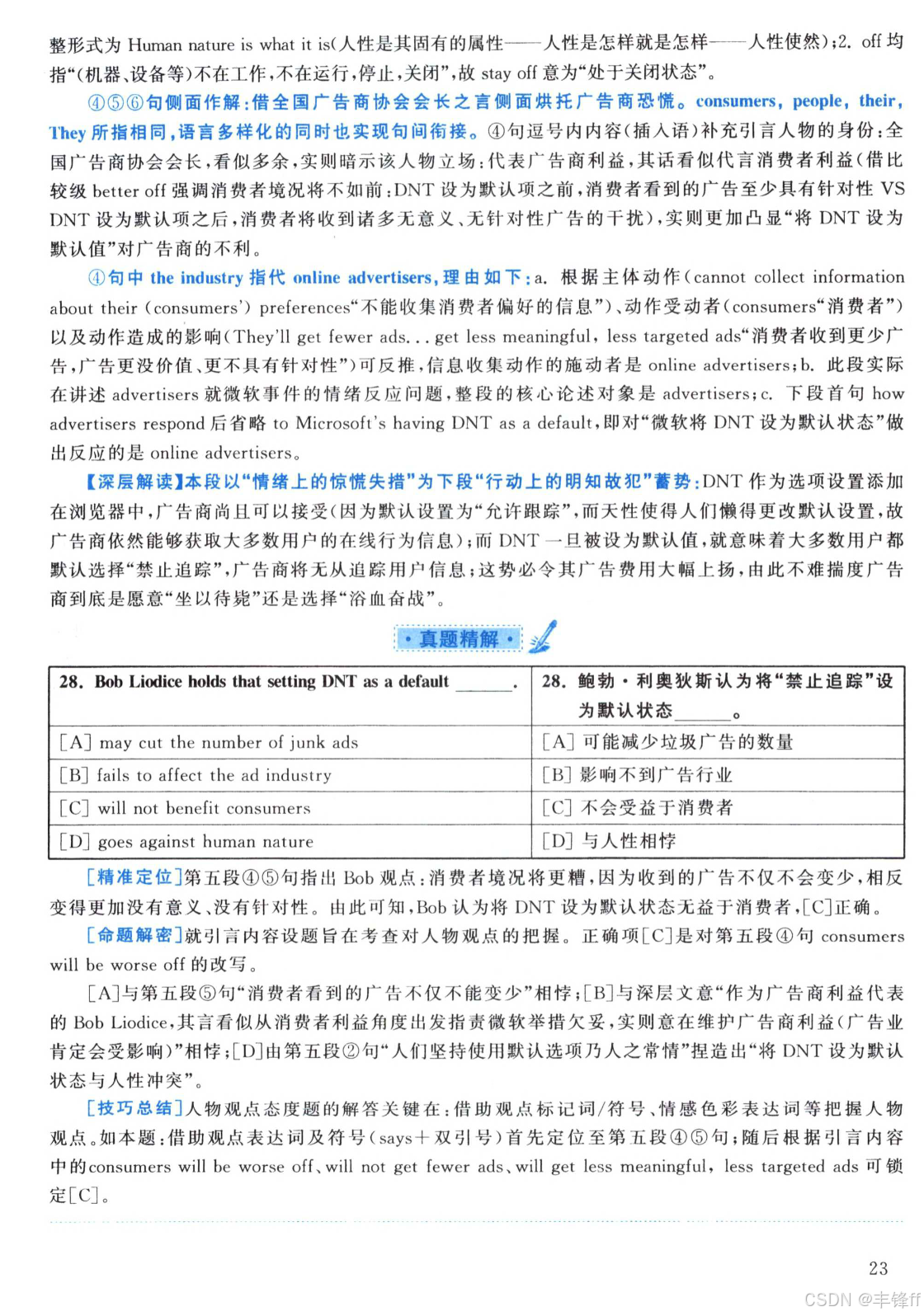 整形式为 Human nature is what it is(人性是其固有的属性——人性是怎样就是怎样——人性使然);2. off 均指“(机器、设备等)不在工作,不在运行,停止,关闭”,故 stay off 意为“处于关闭状态”。

④⑤⑥句侧面作解:借全国广告商协会会长之言侧面烘托广告商恐慌。consumers, people, their, They 所指相同,语言多样化的同时也实现句间衔接。④句逗号内内容(插入语)补充引言人物的身份:全国广告商协会会长,看似多余,实则暗示该人物立场:代表广告商利益,其话看似代言消费者利益(借比较级 better off 强调消费者境况将不如前:DNT 设为默认项之前,消费者看到的广告至少具有针对性 VS DNT 设为默认项之后,消费者将收到诸多无意义、无针对性广告的干扰),实则更加凸显“将 DNT 设为默认值”对广告商的不利。

④句中 the industry 指代 online advertisers,理由如下:a. 根据主体动作(cannot collect information about their (consumers') preferences“不能收集消费者偏好的信息”)、动作受动者(consumers“消费者”)以及动作造成的影响(They'll get fewer ads... get less meaningful, less targeted ads“消费者收到更少广告,广告更没价值、更不具有针对性”)可反推,信息收集动作的施动者是 online advertisers;b. 此段实际在讲述 advertisers 就微软事件的情绪反应问题,整段的核心论述对象是 advertisers;c. 下段首句 how advertisers respond 后省略 to Microsoft's having DNT as a default,即对“微软将 DNT 设为默认状态”做出反应的是 online advertisers。

【深层解读】本段以“情绪上的惊慌失措”为下段“行动上的明知故犯”蓄势:DNT 作为选项设置添加在浏览器中,广告商尚且可以接受(因为默认设置为“允许跟踪”,而天性使得人们懒得更改默认设置,故广告商依然能够获取大多数用户的在线行为信息);而 DNT 一旦被设为默认值,就意味着大多数用户都默认选择“禁止追踪”,广告商将无从追踪用户信息;这势必令其广告费用大幅上扬,由此不难揣度广告商到底是愿意“坐以待毙”还是选择“浴血奋战”。

·真题精解·

| 28. Bob Liodice holds that setting DNT as a default ______. | 28. 鲍勃·利奥狄斯认为将“禁止追踪”设为默认状态______。 |
|---|---|
| [A] may cut the number of junk ads | [A] 可能减少垃圾广告的数量 |
| [B] fails to affect the ad industry | [B] 影响不到广告行业 |
| [C] will not benefit consumers | [C] 不会受益于消费者 |
| [D] goes against human nature | [D] 与人性相悖 |

[精准定位]第五段④⑤句指出 Bob 观点:消费者境况将更糟,因为收到的广告不仅不会变少,相反变得更加没有意义、没有针对性。由此可知,Bob 认为将 DNT 设为默认状态无益于消费者,[C]正确。

[命题解密]就引言内容设题旨在考查对人物观点的把握。正确项[C]是对第五段④句 consumers will be worse off 的改写。

[A]与第五段⑤句“消费者看到的广告不仅不能变少”相悖;[B]与深层文意“作为广告商利益代表的 Bob Liodice,其言看似从消费者利益角度出发指责微软举措欠妥,实则意在维护广告商利益(广告业肯定会受影响)”相悖;[D]由第五段②句“人们坚持使用默认选项乃人之常情”捏造出“将 DNT 设为默认状态与人性冲突”。

[技巧总结]人物观点态度题的解答关键在:借助观点标记词/符号、情感色彩表达词等把握人物观点。如本题:借助观点表达词及符号(says+双引号)首先定位至第五段④⑤句;随后根据引言内容中的consumers will be worse off、will not get fewer ads、will get less meaningful, less targeted ads 可锁定[C]。

23

CSDN @丰锋ff